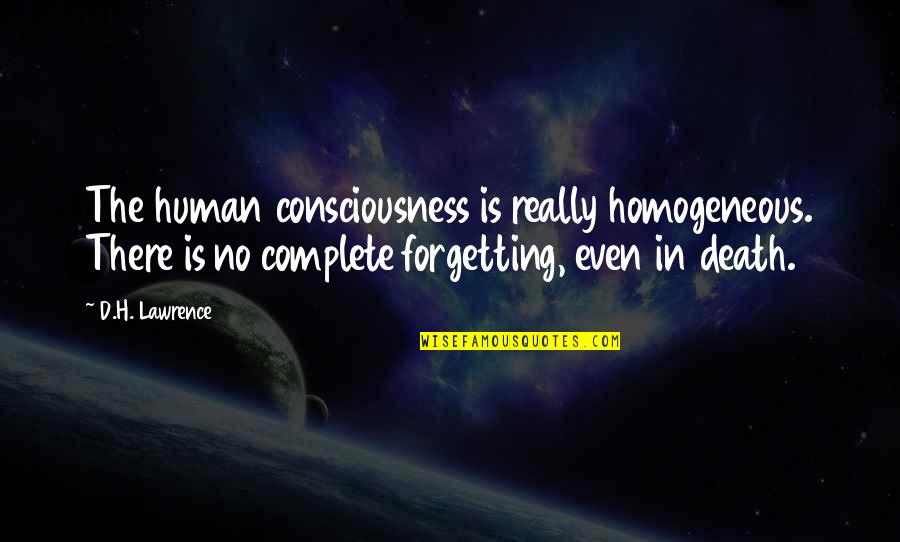 The human consciousness is really homogeneous. There is no complete forgetting, even in death.

~ D.H. Lawrence

WISEFAMOUSQUOTES.COM